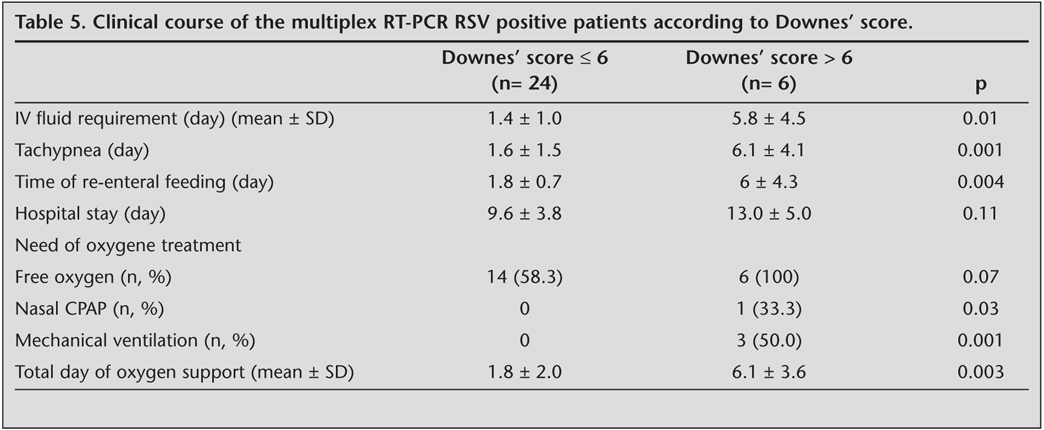 Table 5. Clinical course of the multiplex RT-PCR RSV positive patients according to Downes' score.

| | Downes' score ≤ 6 (n= 24) | Downes' score > 6 (n= 6) | p |
|---|---|---|---|
| IV fluid requirement (day) (mean ± SD) | 1.4 ± 1.0 | 5.8 ± 4.5 | 0.01 |
| Tachypnea (day) | 1.6 ± 1.5 | 6.1 ± 4.1 | 0.001 |
| Time of re-enteral feeding (day) | 1.8 ± 0.7 | 6 ± 4.3 | 0.004 |
| Hospital stay (day) | 9.6 ± 3.8 | 13.0 ± 5.0 | 0.11 |
| Need of oxygene treatment | | | |
| Free oxygen (n, %) | 14 (58.3) | 6 (100) | 0.07 |
| Nasal CPAP (n, %) | 0 | 1 (33.3) | 0.03 |
| Mechanical ventilation (n, %) | 0 | 3 (50.0) | 0.001 |
| Total day of oxygen support (mean ± SD) | 1.8 ± 2.0 | 6.1 ± 3.6 | 0.003 |